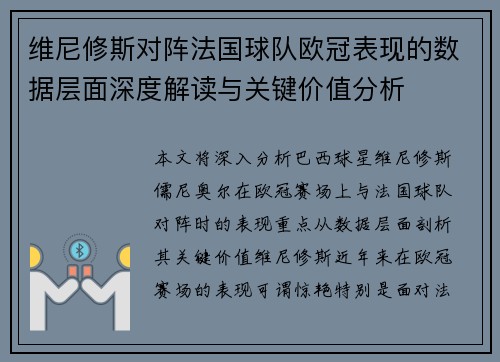 维尼修斯对阵法国球队欧冠表现的数据层面深度解读与关键价值分析

本文将深入分析巴西球星维尼修斯儒尼奥尔在欧冠赛场上与法国球队对阵时的表现重点从数据层面剖析其关键价值维尼修斯近年来在欧冠赛场的表现可谓惊艳特别是面对法